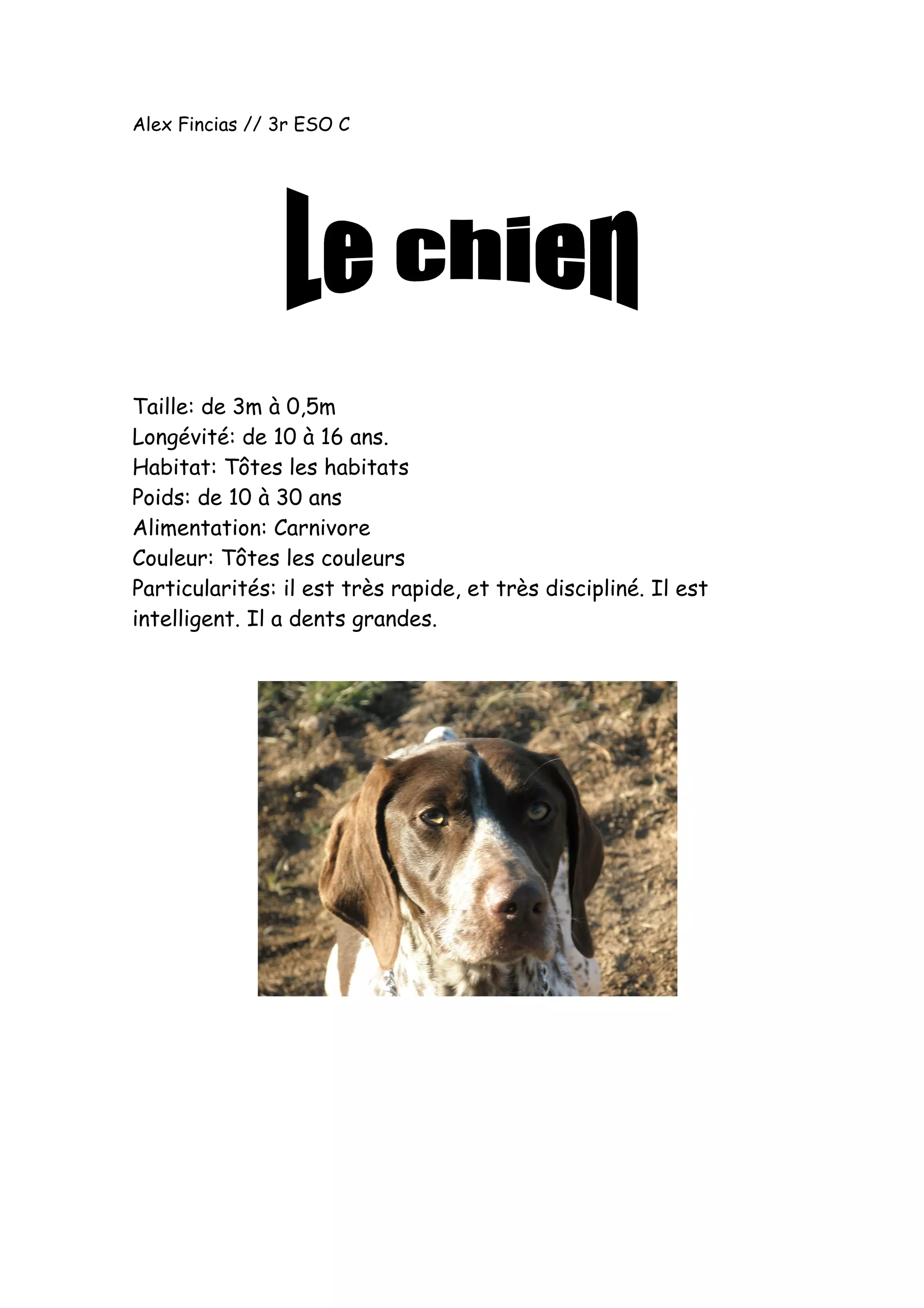 Alex Fincias // 3r ESO C

Le chien

Taille: de 3m à 0,5m
Longévité: de 10 à 16 ans.
Habitat: Tôtes les habitats
Poids: de 10 à 30 ans
Alimentation: Carnivore
Couleur: Tôtes les couleurs
Particularités: il est très rapide, et très discipliné. Il est intelligent. Il a dents grandes.